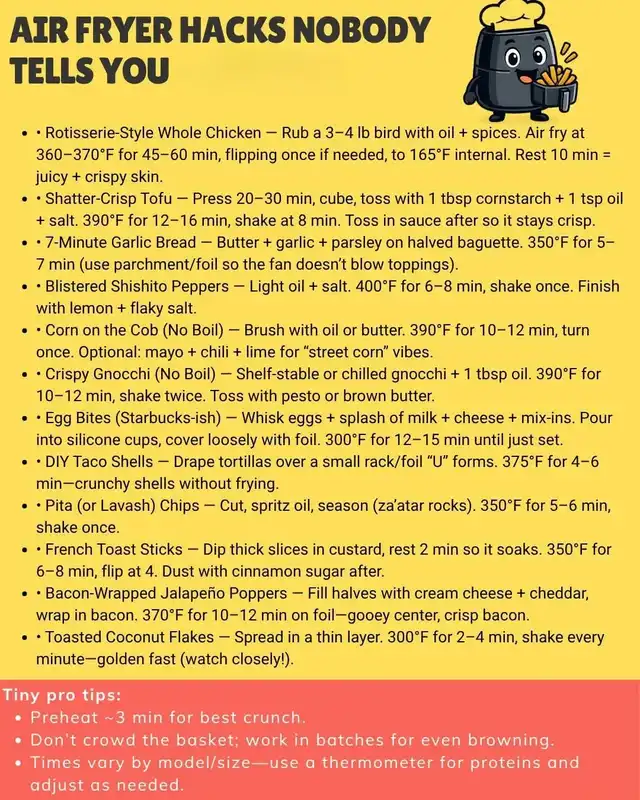 AIR FRYER HACKS NOBODY TELLS YOU

• • Rotisserie-Style Whole Chicken — Rub a 3–4 lb bird with oil + spices. Air fry at 360–370°F for 45–60 min, flipping once if needed, to 165°F internal. Rest 10 min = juicy + crispy skin.
• • Shatter-Crisp Tofu — Press 20–30 min, cube, toss with 1 tbsp cornstarch + 1 tsp oil + salt. 390°F for 12–16 min, shake at 8 min. Toss in sauce after so it stays crisp.
• • 7-Minute Garlic Bread — Butter + garlic + parsley on halved baguette. 350°F for 5–7 min (use parchment/foil so the fan doesn't blow toppings).
• • Blistered Shishito Peppers — Light oil + salt. 400°F for 6–8 min, shake once. Finish with lemon + flaky salt.
• • Corn on the Cob (No Boil) — Brush with oil or butter. 390°F for 10–12 min, turn once. Optional: mayo + chili + lime for "street corn" vibes.
• • Crispy Gnocchi (No Boil) — Shelf-stable or chilled gnocchi + 1 tbsp oil. 390°F for 10–12 min, shake twice. Toss with pesto or brown butter.
• • Egg Bites (Starbucks-ish) — Whisk eggs + splash of milk + cheese + mix-ins. Pour into silicone cups, cover loosely with foil. 300°F for 12–15 min until just set.
• • DIY Taco Shells — Drape tortillas over a small rack/foil "U" forms. 375°F for 4–6 min—crunchy shells without frying.
• • Pita (or Lavash) Chips — Cut, spritz oil, season (za'atar rocks). 350°F for 5–6 min, shake once.
• • French Toast Sticks — Dip thick slices in custard, rest 2 min so it soaks. 350°F for 6–8 min, flip at 4. Dust with cinnamon sugar after.
• • Bacon-Wrapped Jalapeño Poppers — Fill halves with cream cheese + cheddar, wrap in bacon. 370°F for 10–12 min on foil—gooey center, crisp bacon.
• • Toasted Coconut Flakes — Spread in a thin layer. 300°F for 2–4 min, shake every minute—golden fast (watch closely!).

Tiny pro tips:
• Preheat ~3 min for best crunch.
• Don't crowd the basket; work in batches for even browning.
• Times vary by model/size—use a thermometer for proteins and adjust as needed.